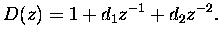 $D(z) = 1 + d_1 z^{-1} + d_2 z^{-2}.$